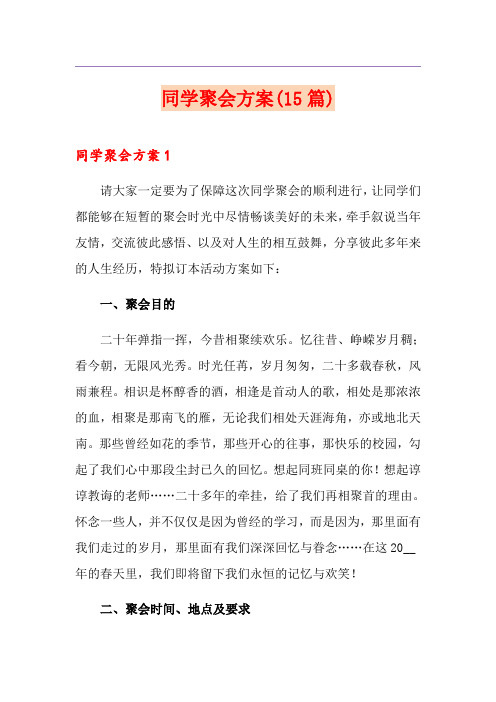 同学聚会方案(15篇)

同学聚会方案1

请大家一定要为了保障这次同学聚会的顺利进行，让同学们都能够在短暂的聚会时光中尽情畅谈美好的未来，牵手叙说当年友情，交流彼此感悟、以及对人生的相互鼓舞，分享彼此多年来的人生经历，特拟订本活动方案如下：

一、聚会目的

二十年弹指一挥，今昔相聚续欢乐。忆往昔、峥嵘岁月稠；看今朝，无限风光秀。时光任苒，岁月匆匆，二十多载春秋，风雨兼程。相识是杯醇香的酒，相逢是首动人的歌，相处是那浓浓的血，相聚是那南飞的雁，无论我们相处天涯海角，亦或地北天南。那些曾经如花的季节，那些开心的往事，那快乐的校园，勾起了我们心中那段尘封已久的回忆。想起同班同桌的你！想起谆谆教诲的老师……二十多年的牵挂，给了我们再相聚首的理由。怀念一些人，并不仅仅是因为曾经的学习，而是因为，那里面有我们走过的岁月，那里面有我们深深回忆与眷念……在这20__年的春天里，我们即将留下我们永恒的记忆与欢笑！

二、聚会时间、地点及要求